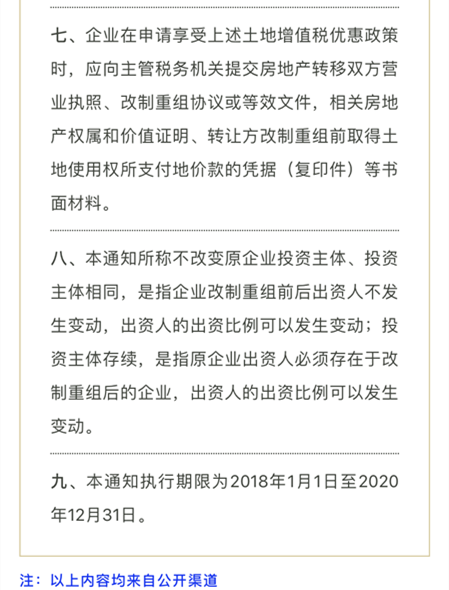 七、企业在申请享受上述土地增值税优惠政策时，应向主管税务机关提交房地产转移双方营业执照、改制重组协议或等效文件，相关房地产权属和价值证明、转让方改制重组前取得土地使用权所支付地价款的凭据（复印件）等书面材料。

八、本通知所称不改变原企业投资主体、投资主体相同，是指企业改制重组前后出资人不发生变动，出资人的出资比例可以发生变动；投资主体存续，是指原企业出资人必须存在于改制重组后的企业，出资人的出资比例可以发生变动。

九、本通知执行期限为2018年1月1日至2020年12月31日。

注：以上内容均来自公开渠道